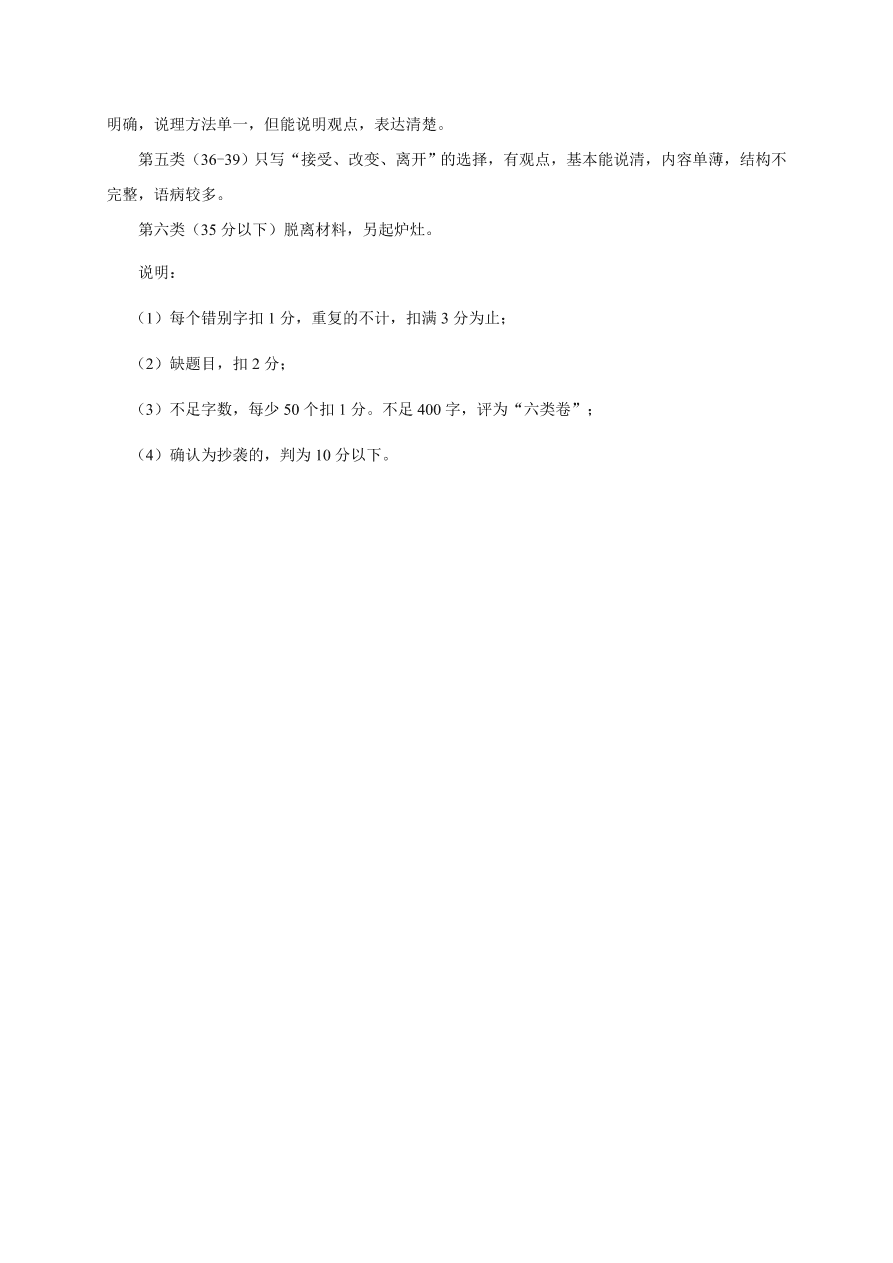 明确，说理方法单一，但能说明观点，表达清楚。

第五类（36-39）只写“接受、改变、离开”的选择，有观点，基本能说清，内容单薄，结构不完整，语病较多。

第六类（35 分以下）脱离材料，另起炉灶。

说明：

（1）每个错别字扣 1 分，重复的不计，扣满 3 分为止；

（2）缺题目，扣 2 分；

（3）不足字数，每少 50 个扣 1 分。不足 400 字，评为“六类卷”；

（4）确认为抄袭的，判为 10 分以下。